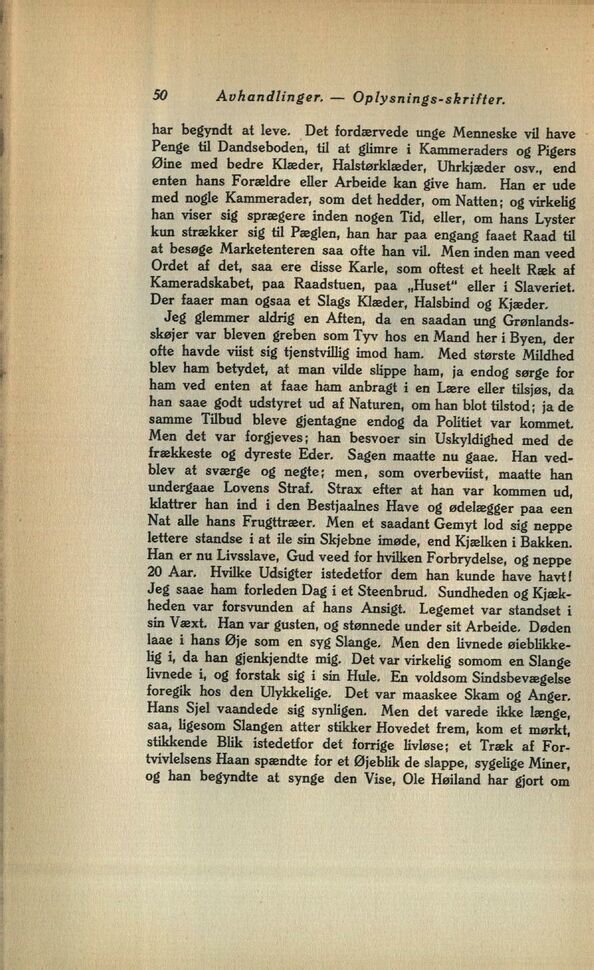 50 Avhandlinger. — Oplysnings-skrifter.

har begyndt at leve. Det fordærvede unge Menneske vil have Penge til Dandseboden, til at glimre i Kammeraders og Pigers Øine med bedre Klæder, Halstørklæder, Uhrkjæder osv., end enten hans Forældre eller Arbeide kan give ham. Han er ude med nogle Kammerader, som det hedder, om Natten; og virkelig han viser sig sprægere inden nogen Tid, eller, om hans Lyster kun strækker sig til Pæglen, han har paa engang faaet Raad til at besøge Marketenteren saa ofte han vil. Men inden man veed Ordet af det, saa ere disse Karle, som oftest et heelt Ræk af Kameradskabet, paa Raadstuen, paa „Huset" eller i Slaveriet. Der faaer man ogsaa et Slags Klæder, Halsbind og Kjæder.

Jeg glemmer aldrig en Aften, da en saadan ung Grønlandsskøjer var bleven greben som Tyv hos en Mand her i Byen, der ofte havde viist sig tjenstvillig imod ham. Med største Mildhed blev ham betydet, at man vilde slippe ham, ja endog sørge for ham ved enten at faae ham anbragt i en Lære eller tilsjøs, da han saae godt udstyret ud af Naturen, om han blot tilstod; ja de samme Tilbud bleve gjentagne endog da Politiet var kommet. Men det var forgjeves; han besvoer sin Uskyldighed med de frækkeste og dyreste Eder. Sagen maatte nu gaae. Han vedblev at sværge og negte; men, som overbeviist, maatte han undergaae Lovens Straf. Strax efter at han var kommen ud, klattrer han ind i den Bestjaalnes Have og ødelægger paa een Nat alle hans Frugttræer. Men et saadant Gemyt lod sig neppe lettere standse i at ile sin Skjebne imøde, end Kjælken i Bakken. Han er nu Livsslave, Gud veed for hvilken Forbrydelse, og neppe 20 Aar. Hvilke Udsigter istedetfor dem han kunde have havt! Jeg saae ham forleden Dag i et Steenbrud. Sundheden og Kjækheden var forsvunden af hans Ansigt. Legemet var standset i sin Væxt. Han var gusten, og stønnede under sit Arbeide. Døden laae i hans Øje som en syg Slange. Men den livnede øieblikkelig i, da han gjenkjendte mig. Det var virkelig somom en Slange livnede i, og forstak sig i sin Hule. En voldsom Sindsbevægelse foregik hos den Ulykkelige. Det var maaskee Skam og Anger. Hans Sjel vaandede sig synligen. Men det varede ikke længe, saa, ligesom Slangen atter stikker Hovedet frem, kom et mørkt, stikkende Blik istedetfor det forrige livløse; et Træk af Fortvivlelsens Haan spændte for et Øjeblik de slappe, sygelige Miner, og han begyndte at synge den Vise, Ole Høiland har gjort om